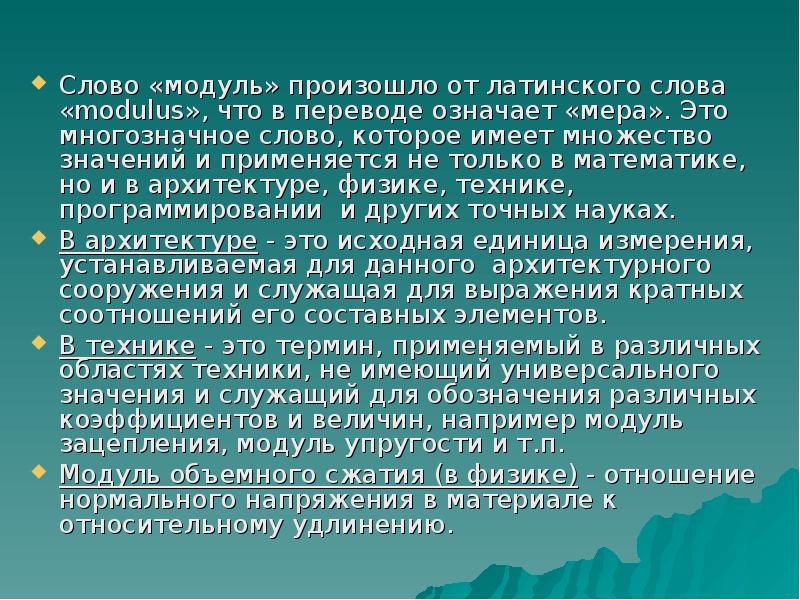 Слово «модуль» произошло от латинского слова «modulus», что в переводе означает «мера». Это многозначное слово, которое имеет множество значений и применяется не только в математике, но и в архитектуре, физике, технике, программировании  и других точных науках.

В архитектуре - это исходная единица измерения, устанавливаемая для данного  архитектурного сооружения и служащая для выражения кратных соотношений его составных элементов.

В технике - это термин, применяемый в различных областях техники, не имеющий универсального значения и служащий для обозначения различных коэффициентов и величин, например модуль зацепления, модуль упругости и т.п.

Модуль объемного сжатия (в физике) - отношение нормального напряжения в материале к относительному удлинению.